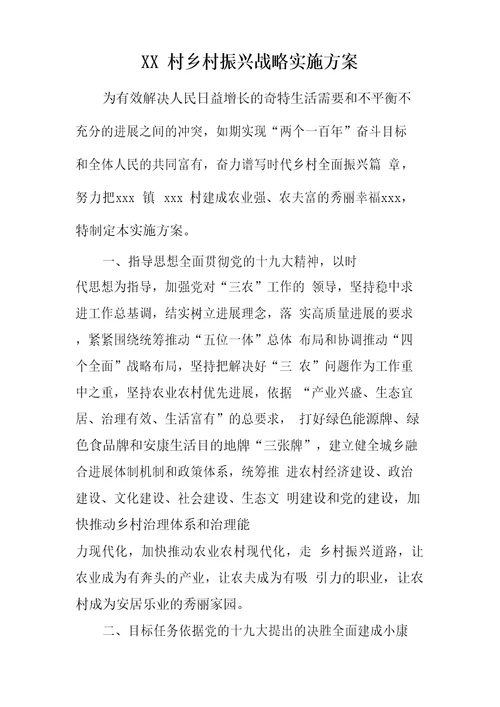 XX 村乡村振兴战略实施方案

为有效解决人民日益增长的奇特生活需要和不平衡不充分的进展之间的冲突，如期实现“两个一百年”奋斗目标和全体人民的共同富有，奋力谱写时代乡村全面振兴篇 章，努力把xxx 镇 xxx 村建成农业强、农夫富的秀丽幸福xxx，特制定本实施方案。

一、指导思想全面贯彻党的十九大精神，以时代思想为指导，加强党对“三农”工作的 领导，坚持稳中求进工作总基调，结实树立进展理念，落 实高质量进展的要求，紧紧围绕统筹推动“五位一体”总体 布局和协调推动“四个全面”战略布局，坚持把解决好“三 农”问题作为工作重中之重，坚持农业农村优先进展，依据 “产业兴盛、生态宜居、治理有效、生活富有”的总要求， 打好绿色能源牌、绿色食品牌和安康生活目的地牌“三张牌”，建立健全城乡融合进展体制机制和政策体系，统筹推 进农村经济建设、政治建设、文化建设、社会建设、生态文 明建设和党的建设，加快推动乡村治理体系和治理能力现代化，加快推动农业农村现代化，走 乡村振兴道路，让农业成为有奔头的产业，让农夫成为有吸 引力的职业，让农村成为安居乐业的秀丽家园。

二、目标任务依据党的十九大提出的决胜全面建成小康